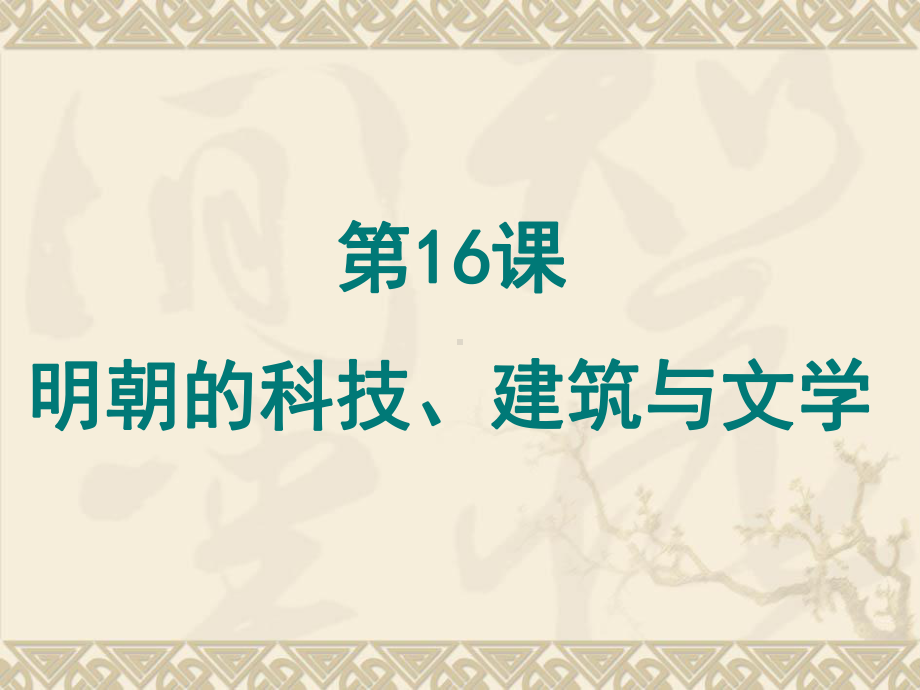 第16课

明朝的科技、建筑与文学